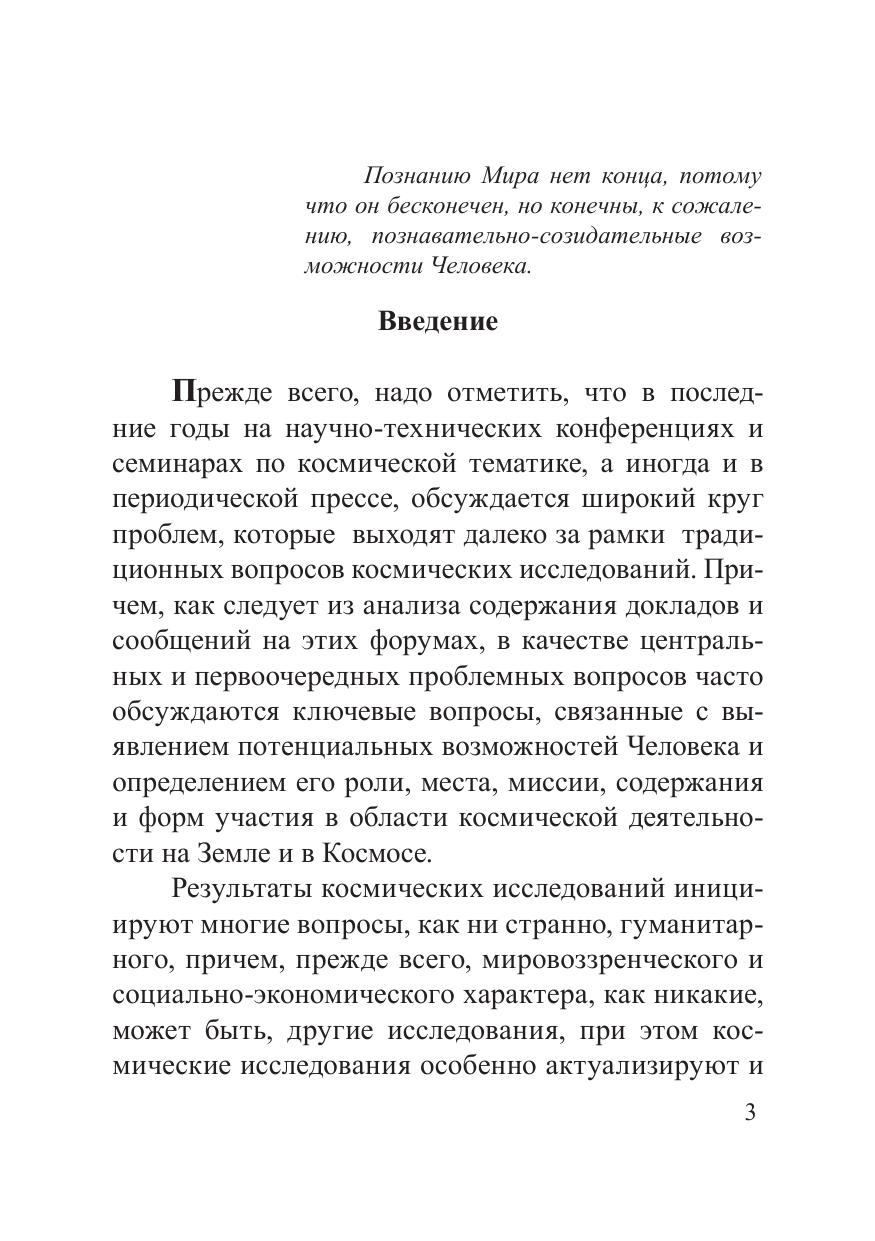 Познанию Мира нет конца, потому что он бесконечен, но конечны, к сожалению, познавательно-созидательные возможности Человека.

Введение

Прежде всего, надо отметить, что в последние годы на научно-технических конференциях и семинарах по космической тематике, а иногда и в периодической прессе, обсуждается широкий круг проблем, которые выходят далеко за рамки традиционных вопросов космических исследований. Причем, как следует из анализа содержания докладов и сообщений на этих форумах, в качестве центральных и первоочередных проблемных вопросов часто обсуждаются ключевые вопросы, связанные с выявлением потенциальных возможностей Человека и определением его роли, места, миссии, содержания и форм участия в области космической деятельности на Земле и в Космосе.

Результаты космических исследований инициируют многие вопросы, как ни странно, гуманитарного, причем, прежде всего, мировоззренческого и социально-экономического характера, как никакие, может быть, другие исследования, при этом космические исследования особенно актуализируют и

3